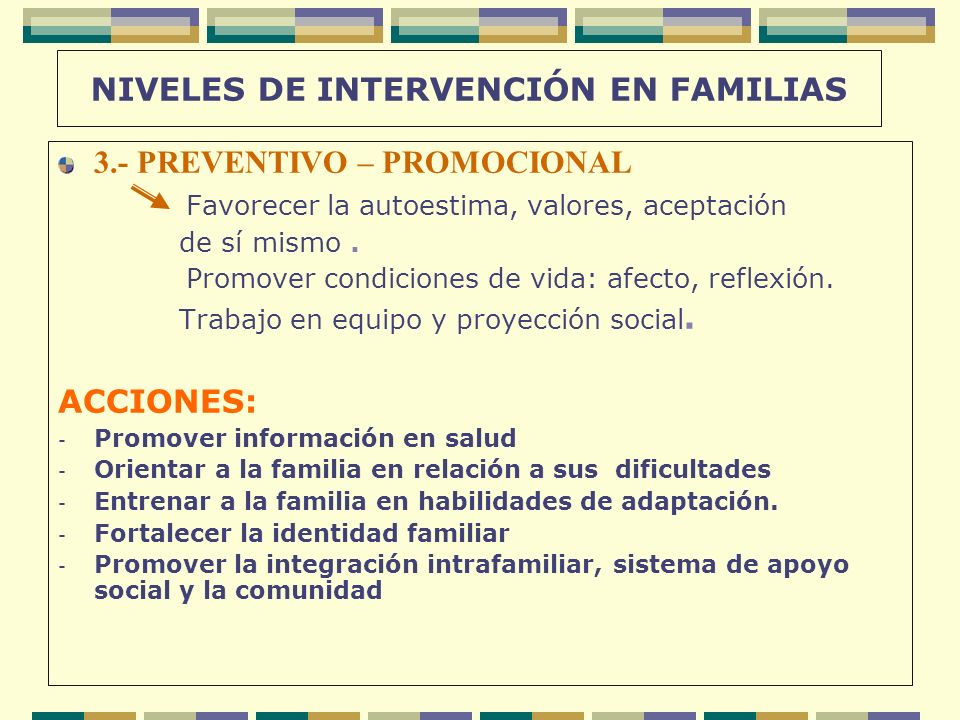 NIVELES DE INTERVENCIÓN EN FAMILIAS

3.- PREVENTIVO – PROMOCIONAL

Favorecer la autoestima, valores, aceptación de sí mismo .

Promover condiciones de vida: afecto, reflexión. Trabajo en equipo y proyección social.

ACCIONES:

- Promover información en salud
- Orientar a la familia en relación a sus dificultades
- Entrenar a la familia en habilidades de adaptación.
- Fortalecer la identidad familiar
- Promover la integración intrafamiliar, sistema de apoyo social y la comunidad